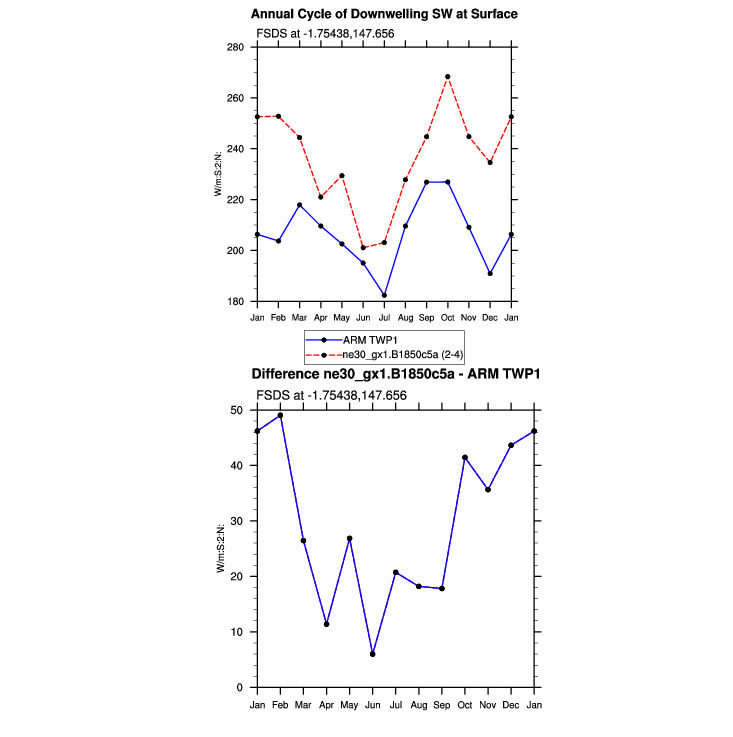 Annual Cycle of Downwelling SW at Surface

FSDS at -1.75438,147.656

280
260
240
220
200
180

W/m:S:2:N:

Jan Feb Mar Apr May Jun Jul Aug Sep Oct Nov Dec Jan

ARM TWP1
ne30_gx1.B1850c5a (2-4)

Difference ne30_gx1.B1850c5a - ARM TWP1

FSDS at -1.75438,147.656

50
40
30
20
10
0

W/m:S:2:N:

Jan Feb Mar Apr May Jun Jul Aug Sep Oct Nov Dec Jan